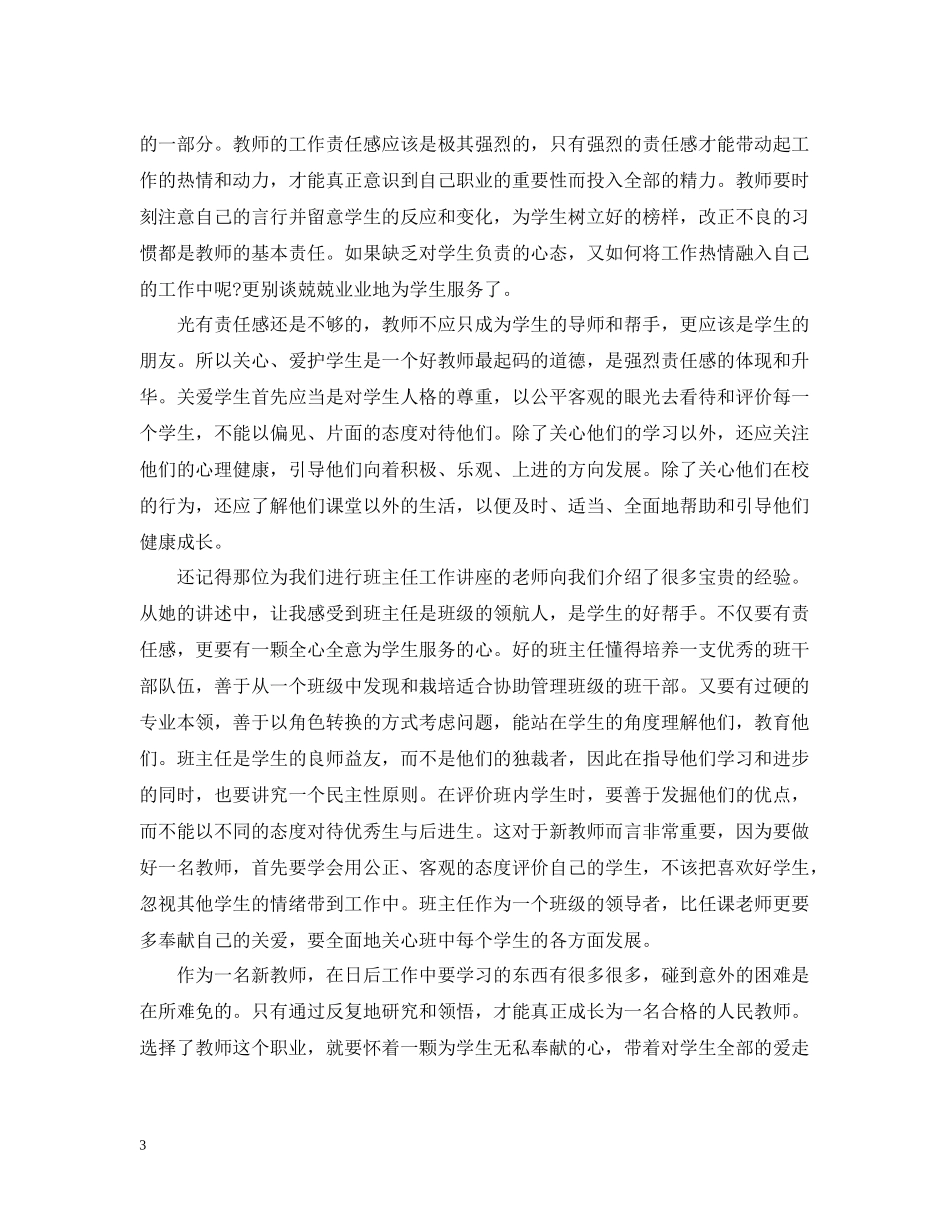 的一部分。教师的工作责任感应该是极其强烈的，只有强烈的责任感才能带动起工作的热情和动力，才能真正意识到自己职业的重要性而投入全部的精力。教师要时刻注意自己的言行并留意学生的反应和变化，为学生树立好的榜样，改正不良的习惯都是教师的基本责任。如果缺乏对学生负责的心态，又如何将工作热情融入自己的工作中呢?更别谈兢兢业业地为学生服务了。

光有责任感还是不够的，教师不应只成为学生的导师和帮手，更应该是学生的朋友。所以关心、爱护学生是一个好教师最起码的道德，是强烈责任感的体现和升华。关爱学生首先应当是对学生人格的尊重，以公平客观的眼光去看待和评价每一个学生，不能以偏见、片面的态度对待他们。除了关心他们的学习以外，还应关注他们的心理健康，引导他们向着积极、乐观、上进的方向发展。除了关心他们在校的行为，还应了解他们课堂以外的生活，以便及时、适当、全面地帮助和引导他们健康成长。

还记得那位为我们进行班主任工作讲座的老师向我们介绍了很多宝贵的经验。从她的讲述中，让我感受到班主任是班级的领航人，是学生的好帮手。不仅要有责任感，更要有一颗全心全意为学生服务的心。好的班主任懂得培养一支优秀的班干部队伍，善于从一个班级中发现和栽培适合协助管理班级的班干部。又要有过硬的专业本领，善于以角色转换的方式考虑问题，能站在学生的角度理解他们，教育他们。班主任是学生的良师益友，而不是他们的独裁者，因此在指导他们学习和进步的同时，也要讲究一个民主性原则。在评价班内学生时，要善于发掘他们的优点，而不能以不同的态度对待优秀生与后进生。这对于新教师而言非常重要，因为要做好一名教师，首先要学会用公正、客观的态度评价自己的学生，不该把喜欢好学生，忽视其他学生的情绪带到工作中。班主任作为一个班级的领导者，比任课老师更要多奉献自己的关爱，要全面地关心班中每个学生的各方面发展。

作为一名新教师，在日后工作中要学习的东西有很多很多，碰到意外的困难是在所难免的。只有通过反复地研究和领悟，才能真正成长为一名合格的人民教师。选择了教师这个职业，就要怀着一颗为学生无私奉献的心，带着对学生全部的爱走

3